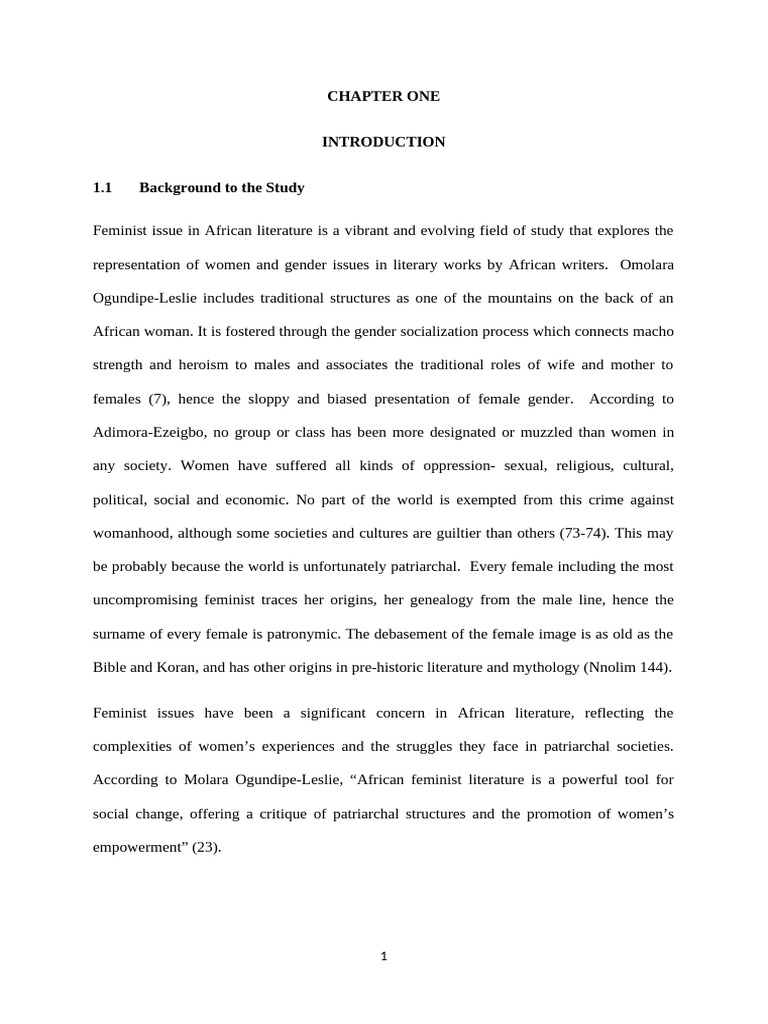 CHAPTER ONE

INTRODUCTION

1.1 Background to the Study

Feminist issue in African literature is a vibrant and evolving field of study that explores the representation of women and gender issues in literary works by African writers. Omolara Ogundipe-Leslie includes traditional structures as one of the mountains on the back of an African woman. It is fostered through the gender socialization process which connects macho strength and heroism to males and associates the traditional roles of wife and mother to females (7), hence the sloppy and biased presentation of female gender. According to Adimora-Ezeigbo, no group or class has been more designated or muzzled than women in any society. Women have suffered all kinds of oppression- sexual, religious, cultural, political, social and economic. No part of the world is exempted from this crime against womanhood, although some societies and cultures are guiltier than others (73-74). This may be probably because the world is unfortunately patriarchal. Every female including the most uncompromising feminist traces her origins, her genealogy from the male line, hence the surname of every female is patronymic. The debasement of the female image is as old as the Bible and Koran, and has other origins in pre-historic literature and mythology (Nnolim 144).

Feminist issues have been a significant concern in African literature, reflecting the complexities of women's experiences and the struggles they face in patriarchal societies. According to Molara Ogundipe-Leslie, "African feminist literature is a powerful tool for social change, offering a critique of patriarchal structures and the promotion of women's empowerment" (23).

1